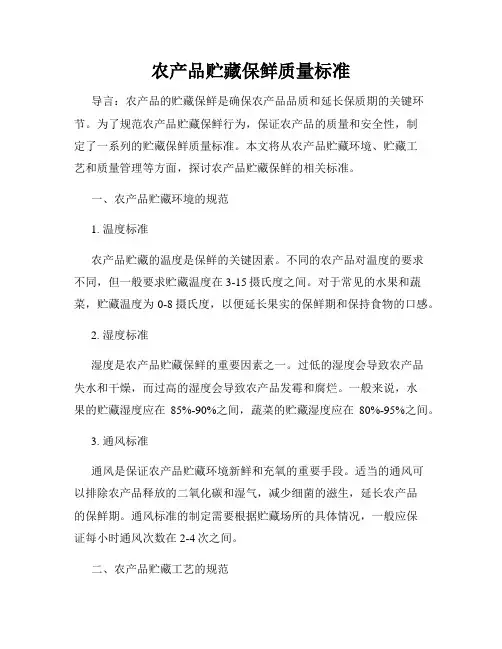 农产品贮藏保鲜质量标准

导言：农产品的贮藏保鲜是确保农产品品质和延长保质期的关键环节。为了规范农产品贮藏保鲜行为，保证农产品的质量和安全性，制定了一系列的贮藏保鲜质量标准。本文将从农产品贮藏环境、贮藏工艺和质量管理等方面，探讨农产品贮藏保鲜的相关标准。

一、农产品贮藏环境的规范

1. 温度标准

农产品贮藏的温度是保鲜的关键因素。不同的农产品对温度的要求不同，但一般要求贮藏温度在 3-15 摄氏度之间。对于常见的水果和蔬菜，贮藏温度为 0-8 摄氏度，以便延长果实的保鲜期和保持食物的口感。

2. 湿度标准

湿度是农产品贮藏保鲜的重要因素之一。过低的湿度会导致农产品失水和干燥，而过高的湿度会导致农产品发霉和腐烂。一般来说，水果的贮藏湿度应在 85%-90%之间，蔬菜的贮藏湿度应在 80%-95%之间。

3. 通风标准

通风是保证农产品贮藏环境新鲜和充氧的重要手段。适当的通风可以排除农产品释放的二氧化碳和湿气，减少细菌的滋生，延长农产品的保鲜期。通风标准的制定需要根据贮藏场所的具体情况，一般应保证每小时通风次数在 2-4 次之间。

二、农产品贮藏工艺的规范